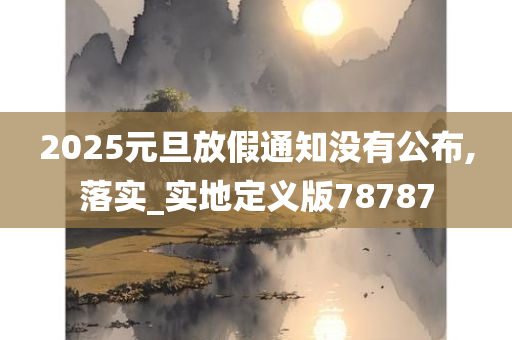 2025元旦放假通知没有公布,落实_实地定义版78787